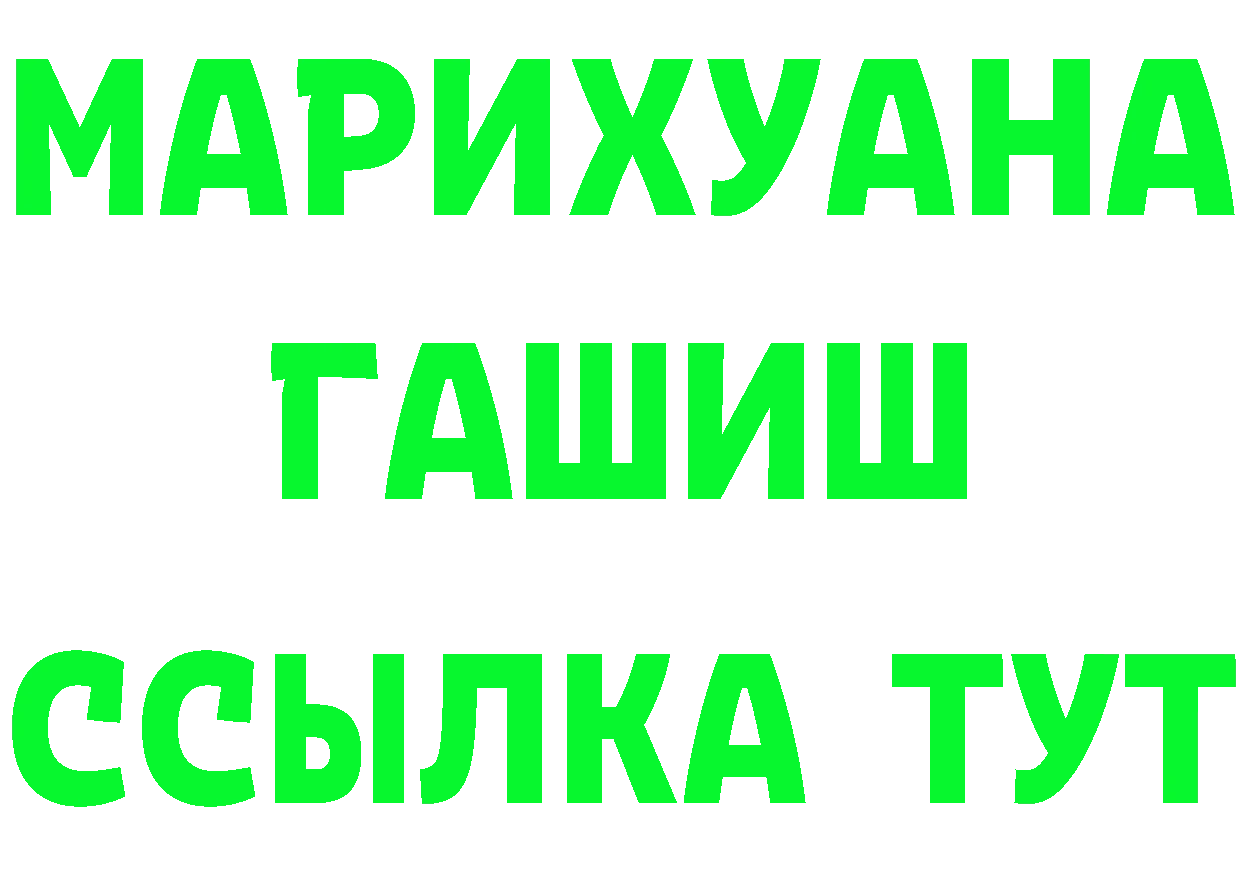 МАРИХУАНА
ГАШИШ
ССЫЛКА ТУТ